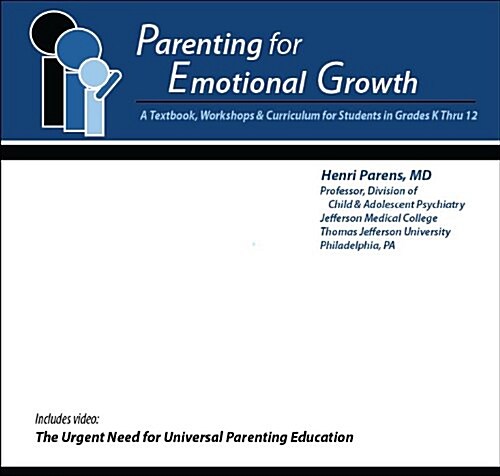 Parenting for
Emotional Growth

A Textbook, Workshops & Curriculum for Students in Grades K Thru 12

Henri Parens, MD
Professor, Division of
Child & Adolescent Psychiatry
Jefferson Medical College
Thomas Jefferson University
Philadelphia, PA

Includes video:
The Urgent Need for Universal Parenting Education